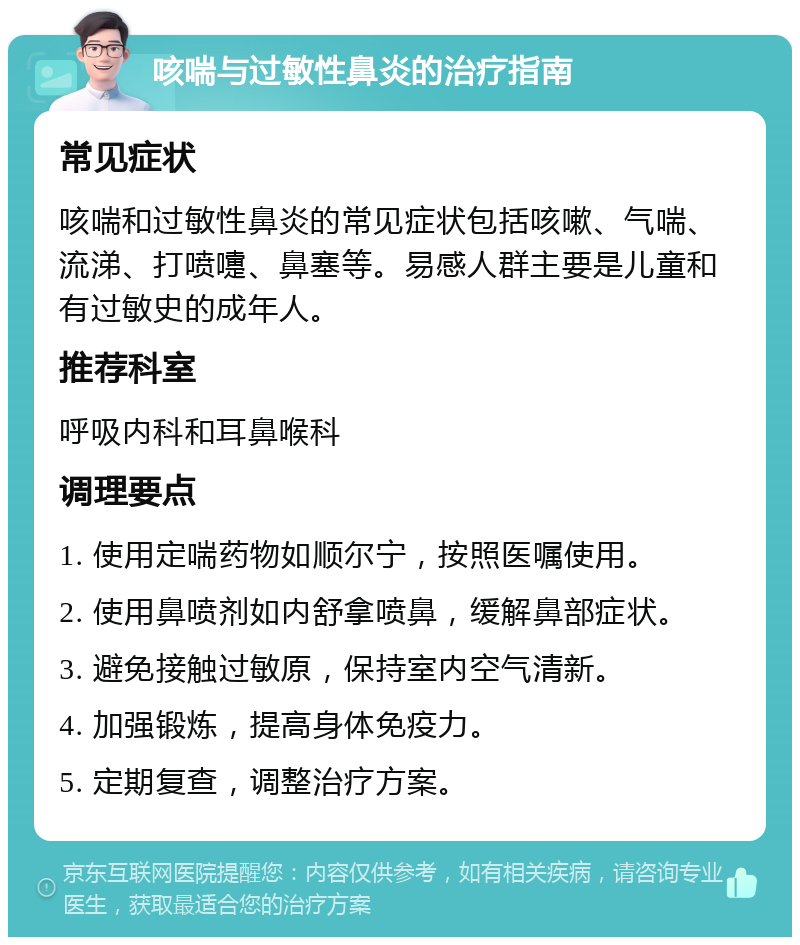 咳喘与过敏性鼻炎的治疗指南

常见症状

咳喘和过敏性鼻炎的常见症状包括咳嗽、气喘、流涕、打喷嚏、鼻塞等。易感人群主要是儿童和有过敏史的成年人。

推荐科室

呼吸内科和耳鼻喉科

调理要点

1. 使用定喘药物如顺尔宁，按照医嘱使用。

2. 使用鼻喷剂如内舒拿喷鼻，缓解鼻部症状。

3. 避免接触过敏原，保持室内空气清新。

4. 加强锻炼，提高身体免疫力。

5. 定期复查，调整治疗方案。

京东互联网医院提醒您：内容仅供参考，如有相关疾病，请咨询专业医生，获取最适合您的治疗方案